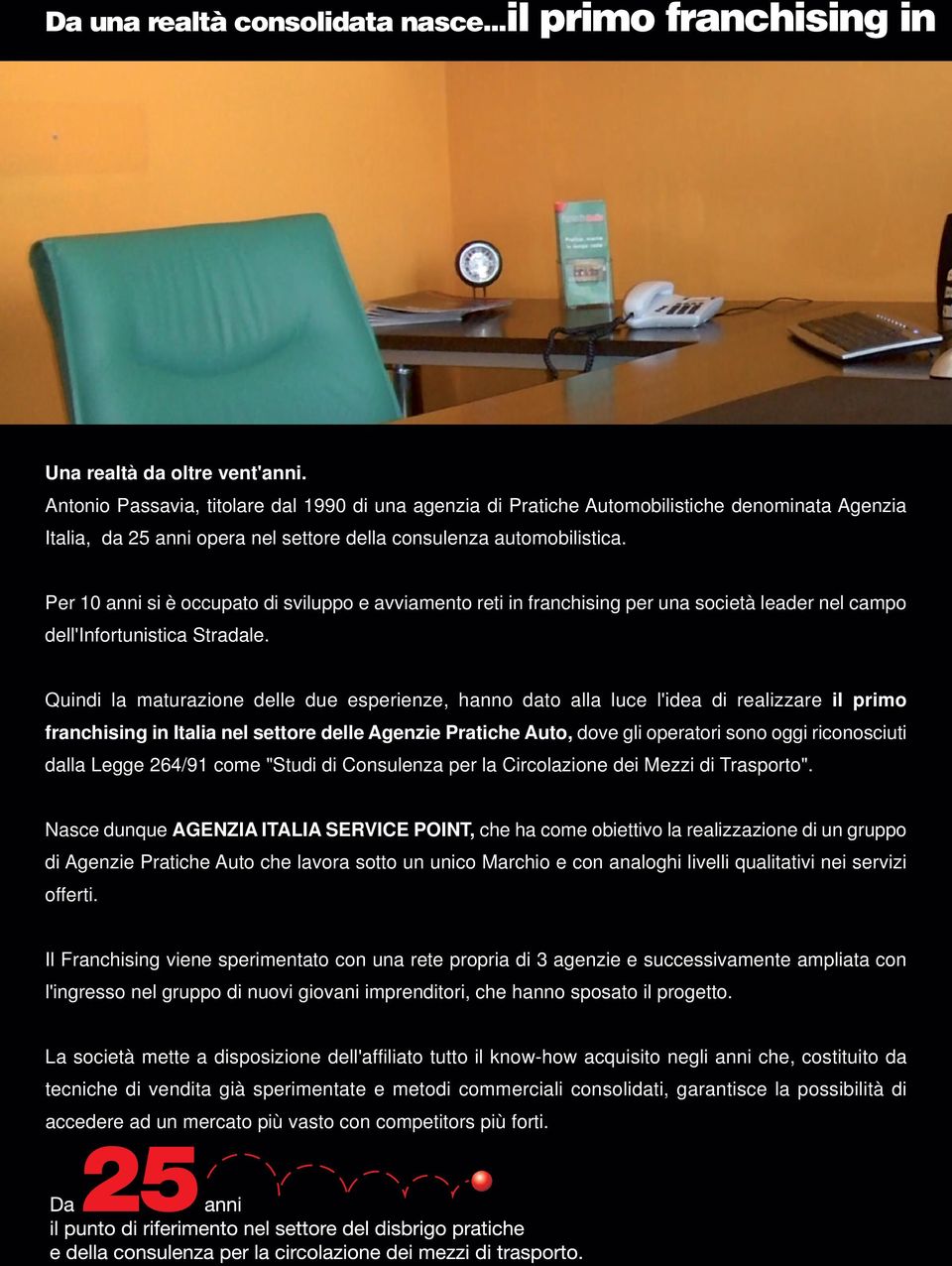 Da una realtà consolidata nasce...il primo franchising in

Una realtà da oltre vent'anni.
Antonio Passavia, titolare dal 1990 di una agenzia di Pratiche Automobilistiche denominata Agenzia Italia, da 25 anni opera nel settore della consulenza automobilistica.

Per 10 anni si è occupato di sviluppo e avviamento reti in franchising per una società leader nel campo dell'Infortunistica Stradale.

Quindi la maturazione delle due esperienze, hanno dato alla luce l'idea di realizzare il primo franchising in Italia nel settore delle Agenzie Pratiche Auto, dove gli operatori sono oggi riconosciuti dalla Legge 264/91 come "Studi di Consulenza per la Circolazione dei Mezzi di Trasporto".

Nasce dunque AGENZIA ITALIA SERVICE POINT, che ha come obiettivo la realizzazione di un gruppo di Agenzie Pratiche Auto che lavora sotto un unico Marchio e con analoghi livelli qualitativi nei servizi offerti.

Il Franchising viene sperimentato con una rete propria di 3 agenzie e successivamente ampliata con l'ingresso nel gruppo di nuovi giovani imprenditori, che hanno sposato il progetto.

La società mette a disposizione dell'affiliato tutto il know-how acquisito negli anni che, costituito da tecniche di vendita già sperimentate e metodi commerciali consolidati, garantisce la possibilità di accedere ad un mercato più vasto con competitors più forti.

Da 25 anni
il punto di riferimento nel settore del disbrigo pratiche
e della consulenza per la circolazione dei mezzi di trasporto.